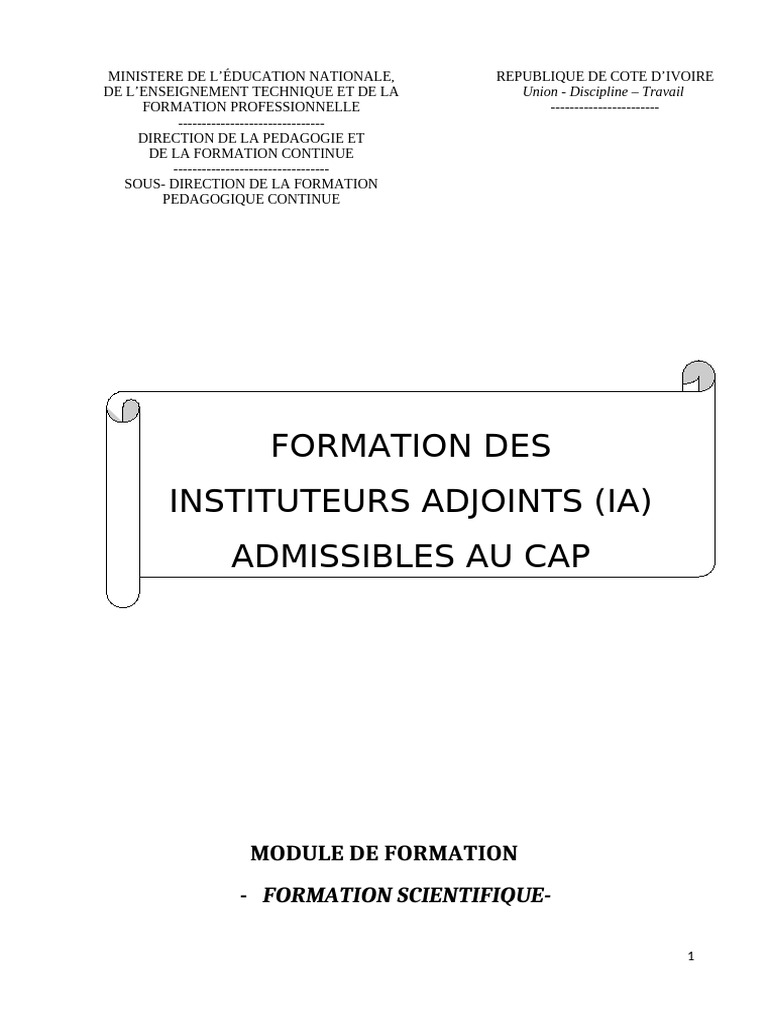 MINISTERE DE L'ÉDUCATION NATIONALE, DE L'ENSEIGNEMENT TECHNIQUE ET DE LA FORMATION PROFESSIONNELLE
-------------------------------
DIRECTION DE LA PEDAGOGIE ET DE LA FORMATION CONTINUE
---------------------------------
SOUS- DIRECTION DE LA FORMATION PEDAGOGIQUE CONTINUE

REPUBLIQUE DE COTE D'IVOIRE
Union - Discipline – Travail
-----------------------

FORMATION DES INSTITUTEURS ADJOINTS (IA) ADMISSIBLES AU CAP

MODULE DE FORMATION

- FORMATION SCIENTIFIQUE-

1